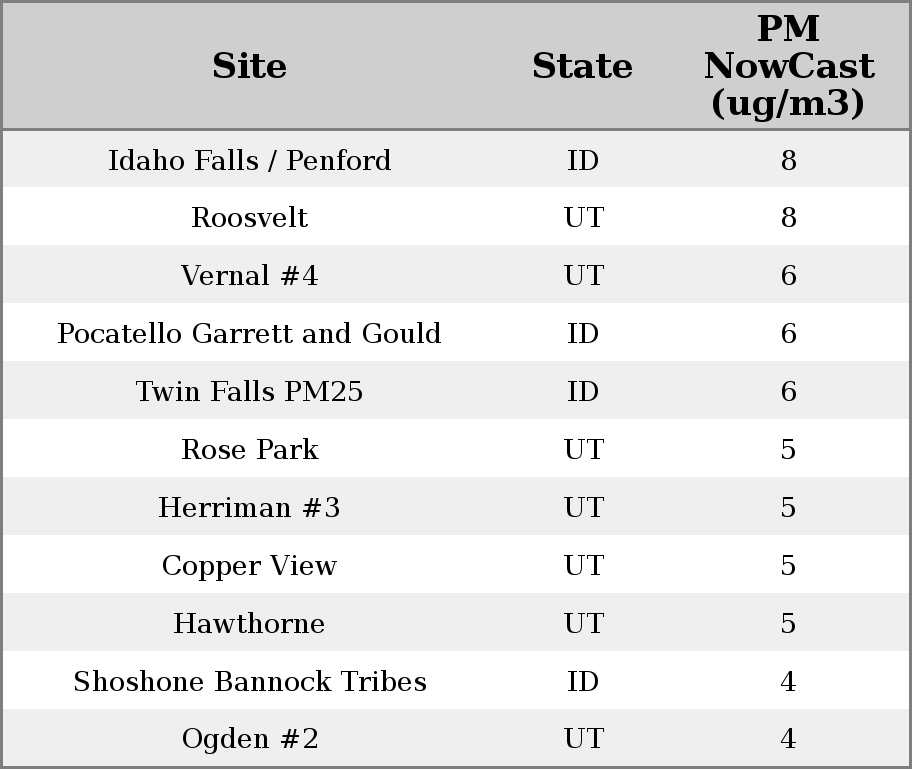 | Site | State | PM NowCast (ug/m3) |
|---|---|---|
| Idaho Falls / Penford | ID | 8 |
| Roosvelt | UT | 8 |
| Vernal #4 | UT | 6 |
| Pocatello Garrett and Gould | ID | 6 |
| Twin Falls PM25 | ID | 6 |
| Rose Park | UT | 5 |
| Herriman #3 | UT | 5 |
| Copper View | UT | 5 |
| Hawthorne | UT | 5 |
| Shoshone Bannock Tribes | ID | 4 |
| Ogden #2 | UT | 4 |